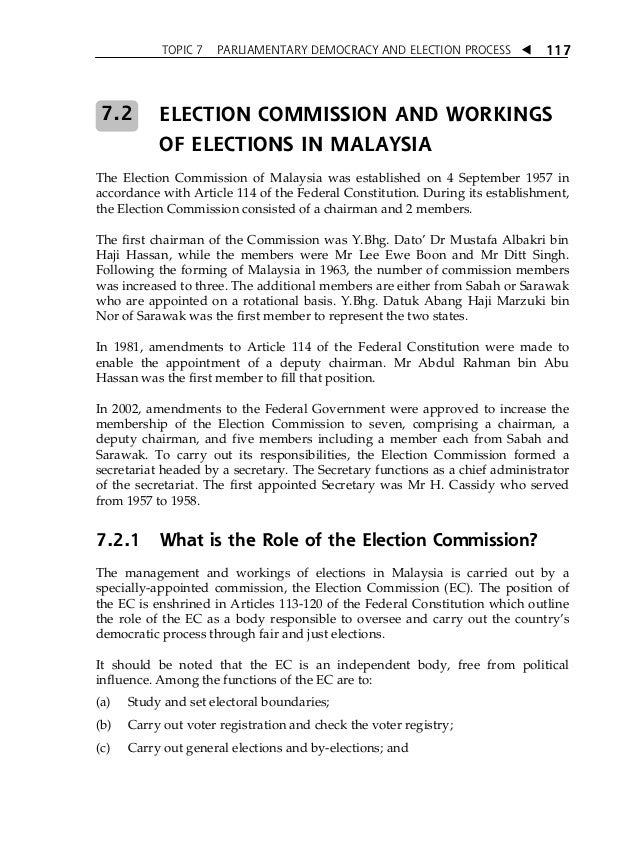 TOPIC 7 PARLIAMENTARY DEMOCRACY AND ELECTION PROCESS ◄ 117

7.2 ELECTION COMMISSION AND WORKINGS OF ELECTIONS IN MALAYSIA

The Election Commission of Malaysia was established on 4 September 1957 in accordance with Article 114 of the Federal Constitution. During its establishment, the Election Commission consisted of a chairman and 2 members.

The first chairman of the Commission was Y.Bhg. Dato' Dr Mustafa Albakri bin Haji Hassan, while the members were Mr Lee Ewe Boon and Mr Ditt Singh. Following the forming of Malaysia in 1963, the number of commission members was increased to three. The additional members are either from Sabah or Sarawak who are appointed on a rotational basis. Y.Bhg. Datuk Abang Haji Marzuki bin Nor of Sarawak was the first member to represent the two states.

In 1981, amendments to Article 114 of the Federal Constitution were made to enable the appointment of a deputy chairman. Mr Abdul Rahman bin Abu Hassan was the first member to fill that position.

In 2002, amendments to the Federal Government were approved to increase the membership of the Election Commission to seven, comprising a chairman, a deputy chairman, and five members including a member each from Sabah and Sarawak. To carry out its responsibilities, the Election Commission formed a secretariat headed by a secretary. The Secretary functions as a chief administrator of the secretariat. The first appointed Secretary was Mr H. Cassidy who served from 1957 to 1958.

7.2.1 What is the Role of the Election Commission?

The management and workings of elections in Malaysia is carried out by a specially-appointed commission, the Election Commission (EC). The position of the EC is enshrined in Articles 113-120 of the Federal Constitution which outline the role of the EC as a body responsible to oversee and carry out the country's democratic process through fair and just elections.

It should be noted that the EC is an independent body, free from political influence. Among the functions of the EC are to:

(a) Study and set electoral boundaries;

(b) Carry out voter registration and check the voter registry;

(c) Carry out general elections and by-elections; and